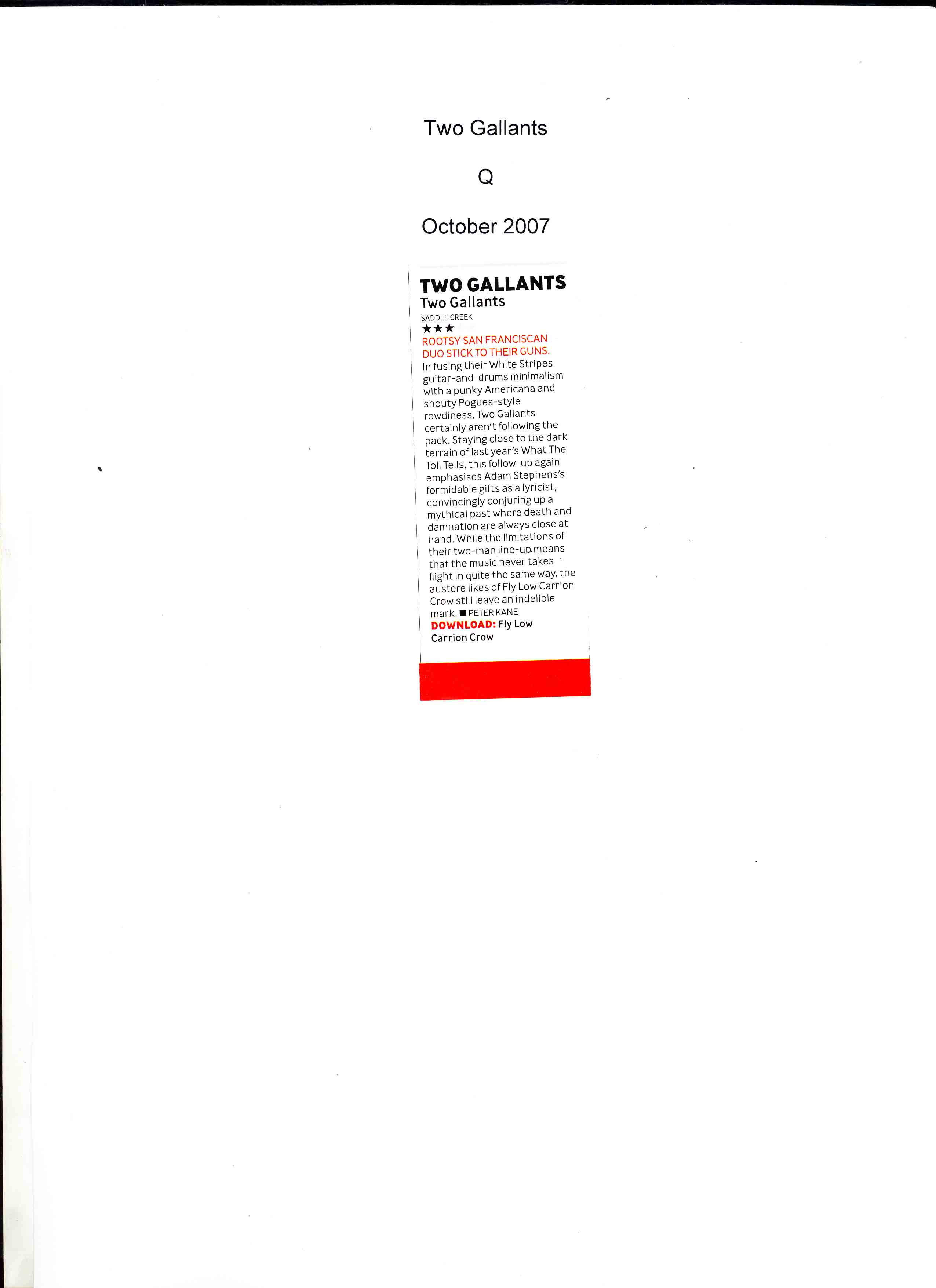 Two Gallants

Q

October 2007

TWO GALLANTS
Two Gallants
SADDLE CREEK
★★★
ROOTSY SAN FRANCISCAN DUO STICK TO THEIR GUNS.
In fusing their White Stripes guitar-and-drums minimalism with a punky Americana and shouty Pogues-style rowdiness, Two Gallants certainly aren't following the pack. Staying close to the dark terrain of last year's What The Toll Tells, this follow-up again emphasises Adam Stephens's formidable gifts as a lyricist, convincingly conjuring up a mythical past where death and damnation are always close at hand. While the limitations of their two-man line-up means that the music never takes flight in quite the same way, the austere likes of Fly Low Carrion Crow still leave an indelible mark. ■ PETER KANE
DOWNLOAD: Fly Low Carrion Crow